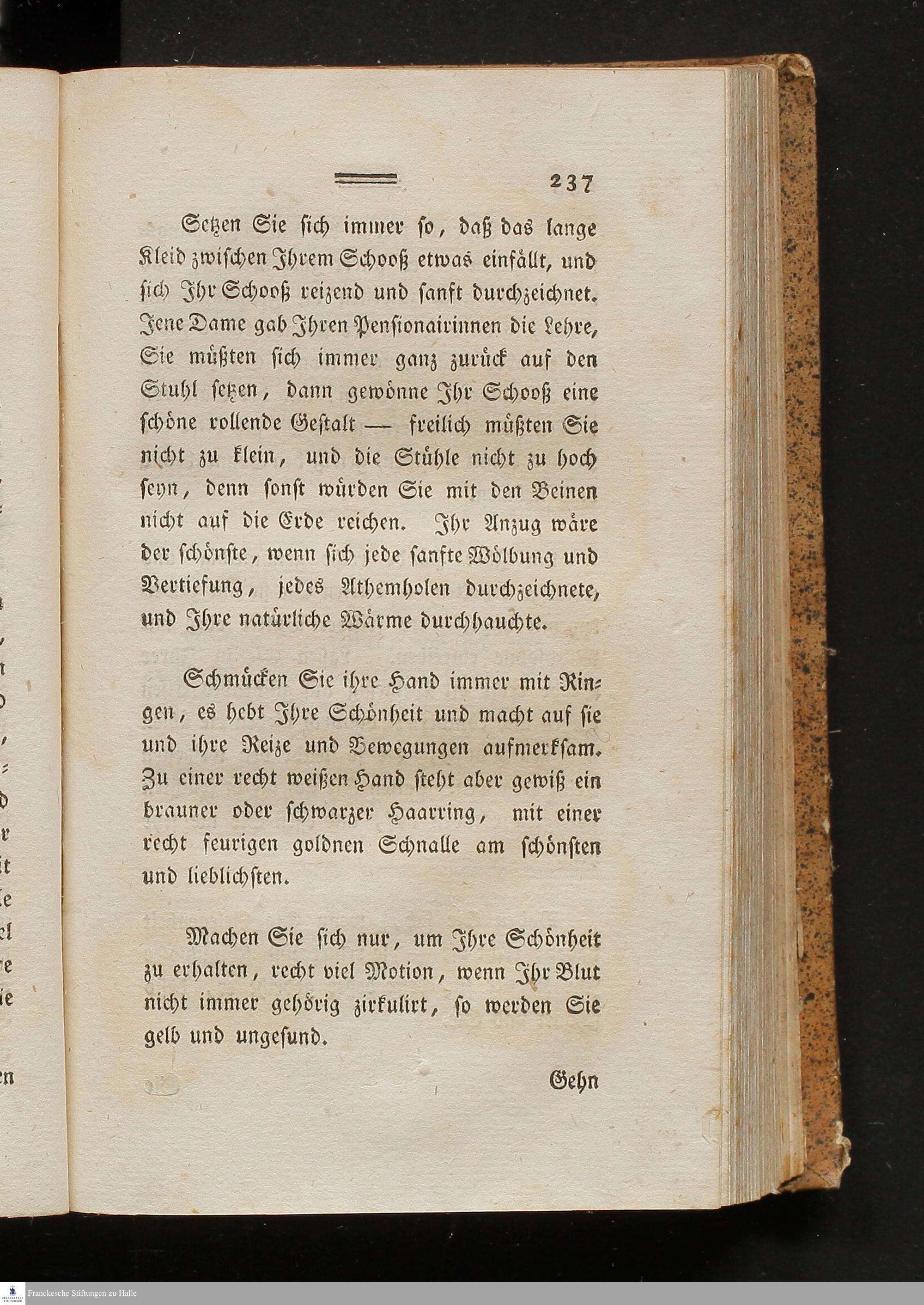 237

Setzen Sie sich immer so, daß das lange Kleid zwischen Ihrem Schooß etwas einfällt, und sich Ihr Schooß reizend und sanft durchzeichnet. Jene Dame gab Ihren Pensionairinnen die Lehre, Sie müßten sich immer ganz zurück auf den Stuhl setzen, dann gewönne Ihr Schooß eine schöne rollende Gestalt — freilich müßten Sie nicht zu klein, und die Stühle nicht zu hoch seyn, denn sonst würden Sie mit den Beinen nicht auf die Erde reichen. Ihr Anzug wäre der schönste, wenn sich jede sanfte Wölbung und Vertiefung, jedes Athemholen durchzeichnete, und Ihre natürliche Wärme durchhauchte.

Schmücken Sie ihre Hand immer mit Ringen, es hebt Ihre Schönheit und macht auf sie und ihre Reize und Bewegungen aufmerksam. Zu einer recht weißen Hand steht aber gewiß ein brauner oder schwarzer Haarring, mit einer recht feurigen goldnen Schnalle am schönsten und lieblichsten.

Machen Sie sich nur, um Ihre Schönheit zu erhalten, recht viel Motion, wenn Ihr Blut nicht immer gehörig zirkulirt, so werden Sie gelb und ungesund.

Gehn

Franckesche Stiftungen zu Halle